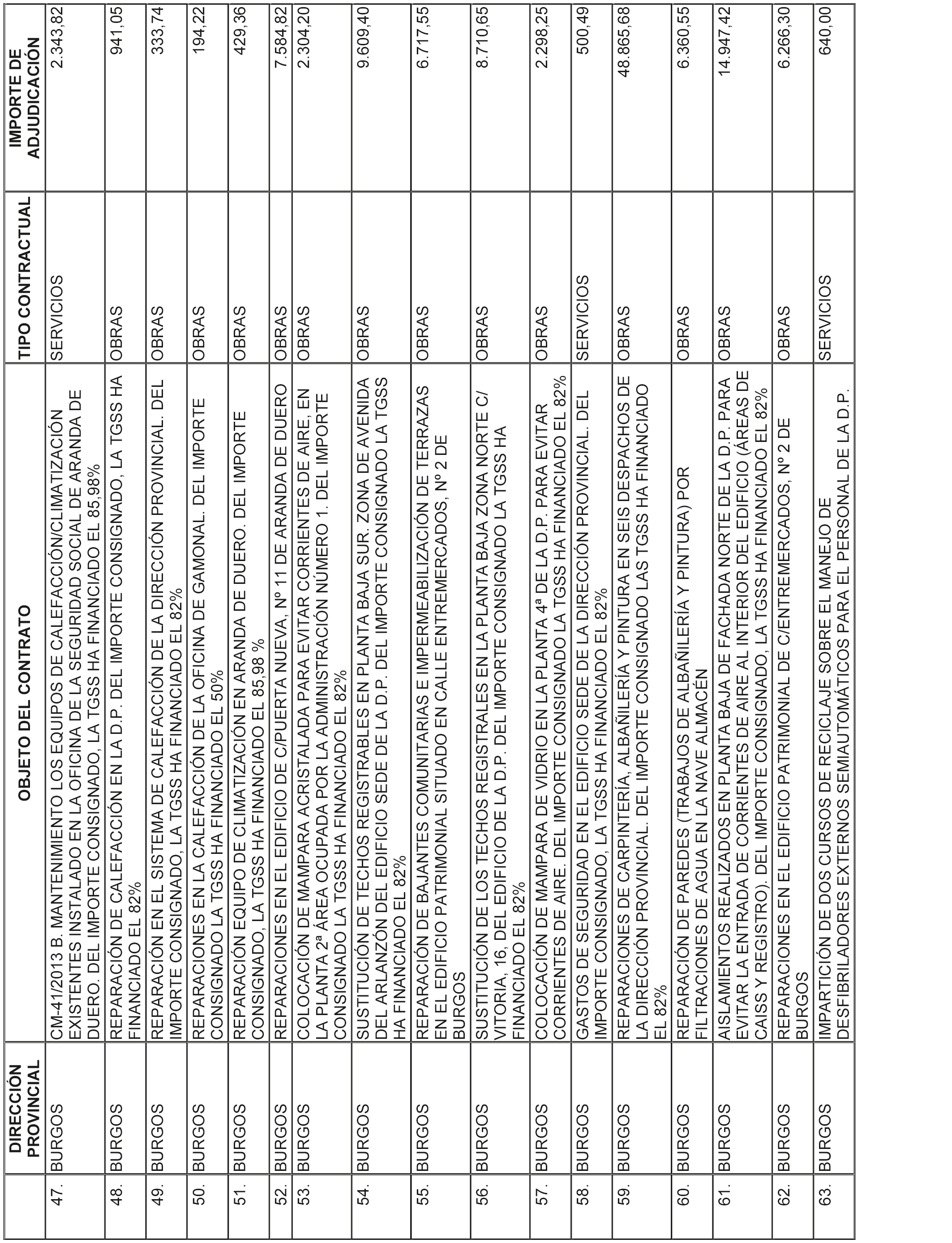 |  | DIRECCIÓN PROVINCIAL | OBJETO DEL CONTRATO | TIPO CONTRACTUAL | IMPORTE DE ADJUDICACIÓN |
|---|---|---|---|---|
| 47. | BURGOS | CM-41/2013 B. MANTENIMIENTO LOS EQUIPOS DE CALEFACCIÓN/CLIMATIZACIÓN EXISTENTES INSTALADO EN LA OFICINA DE LA SEGURIDAD SOCIAL DE ARANDA DE DUERO. DEL IMPORTE CONSIGNADO, LA TGSS HA FINANCIADO EL 85,98% | SERVICIOS | 2.343,82 |
| 48. | BURGOS | REPARACIÓN DE CALEFACCIÓN EN LA D.P. DEL IMPORTE CONSIGNADO, LA TGSS HA FINANCIADO EL 82% | OBRAS | 941,05 |
| 49. | BURGOS | REPARACIÓN EN EL SISTEMA DE CALEFACCIÓN DE LA DIRECCIÓN PROVINCIAL. DEL IMPORTE CONSIGNADO, LA TGSS HA FINANCIADO EL 82% | OBRAS | 333,74 |
| 50. | BURGOS | REPARACIONES EN LA CALEFACCIÓN DE LA OFICINA DE GAMONAL. DEL IMPORTE CONSIGNADO LA TGSS HA FINANCIADO EL 50% | OBRAS | 194,22 |
| 51. | BURGOS | REPARACIÓN EQUIPO DE CLIMATIZACIÓN EN ARANDA DE DUERO. DEL IMPORTE CONSIGNADO, LA TGSS HA FINANCIADO EL 85,98 % | OBRAS | 429,36 |
| 52. | BURGOS | REPARACIONES EN EL EDIFICIO DE C/PUERTA NUEVA, Nº 11 DE ARANDA DE DUERO | OBRAS | 7.584,82 |
| 53. | BURGOS | COLOCACIÓN DE MAMPARA ACRISTALADA PARA EVITAR CORRIENTES DE AIRE, EN LA PLANTA 2ª ÁREA OCUPADA POR LA ADMINISTRACIÓN NÚMERO 1. DEL IMPORTE CONSIGNADO LA TGSS HA FINANCIADO EL 82% | OBRAS | 2.304,20 |
| 54. | BURGOS | SUSTITUCIÓN DE TECHOS REGISTRABLES EN PLANTA BAJA SUR. ZONA DE AVENIDA DEL ARLANZÓN DEL EDIFICIO SEDE DE LA D.P. DEL IMPORTE CONSIGNADO LA TGSS HA FINANCIADO EL 82% | OBRAS | 9.609,40 |
| 55. | BURGOS | REPARACIÓN DE BAJANTES COMUNITARIAS E IMPERMEABILIZACIÓN DE TERRAZAS EN EL EDIFICIO PATRIMONIAL SITUADO EN CALLE ENTREMERCADOS, Nº 2 DE BURGOS | OBRAS | 6.717,55 |
| 56. | BURGOS | SUSTITUCIÓN DE LOS TECHOS REGISTRALES EN LA PLANTA BAJA ZONA NORTE C/ VITORIA, 16, DEL EDIFICIO DE LA D.P. DEL IMPORTE CONSIGNADO LA TGSS HA FINANCIADO EL 82% | OBRAS | 8.710,65 |
| 57. | BURGOS | COLOCACIÓN DE MAMPARA DE VIDRIO EN LA PLANTA 4ª DE LA D.P. PARA EVITAR CORRIENTES DE AIRE. DEL IMPORTE CONSIGNADO LA TGSS HA FINANCIADO EL 82% | OBRAS | 2.298,25 |
| 58. | BURGOS | GASTOS DE SEGURIDAD EN EL EDIFICIO SEDE DE LA DIRECCIÓN PROVINCIAL. DEL IMPORTE CONSIGNADO, LA TGSS HA FINANCIADO EL 82% | SERVICIOS | 500,49 |
| 59. | BURGOS | REPARACIONES DE CARPINTERÍA, ALBAÑILERÍA Y PINTURA EN SEIS DESPACHOS DE LA DIRECCIÓN PROVINCIAL. DEL IMPORTE CONSIGNADO LAS TGSS HA FINANCIADO EL 82% | OBRAS | 48.865,68 |
| 60. | BURGOS | REPARACIÓN DE PAREDES (TRABAJOS DE ALBAÑILERÍA Y PINTURA) POR FILTRACIONES DE AGUA EN LA NAVE ALMACÉN | OBRAS | 6.360,55 |
| 61. | BURGOS | AISLAMIENTOS REALIZADOS EN PLANTA BAJA DE FACHADA NORTE DE LA D.P. PARA EVITAR LA ENTRADA DE CORRIENTES DE AIRE AL INTERIOR DEL EDIFICIO (ÁREAS DE CAISS Y REGISTRO). DEL IMPORTE CONSIGNADO, LA TGSS HA FINANCIADO EL 82% | OBRAS | 14.947,42 |
| 62. | BURGOS | REPARACIONES EN EL EDIFICIO PATRIMONIAL DE C/ENTREMERCADOS, Nº 2 DE BURGOS | OBRAS | 6.266,30 |
| 63. | BURGOS | IMPARTICIÓN DE DOS CURSOS DE RECICLAJE SOBRE EL MANEJO DE DESFIBRILADORES EXTERNOS SEMIAUTOMÁTICOS PARA EL PERSONAL DE LA D.P. | SERVICIOS | 640,00 |